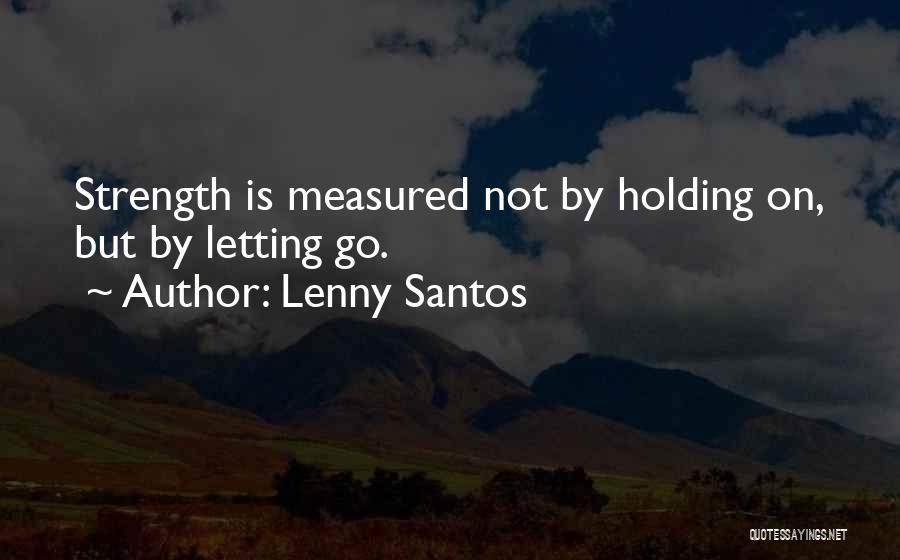 Strength is measured not by holding on, but by letting go.
~ Author: Lenny Santos

QUOTESSAYINGS.NET